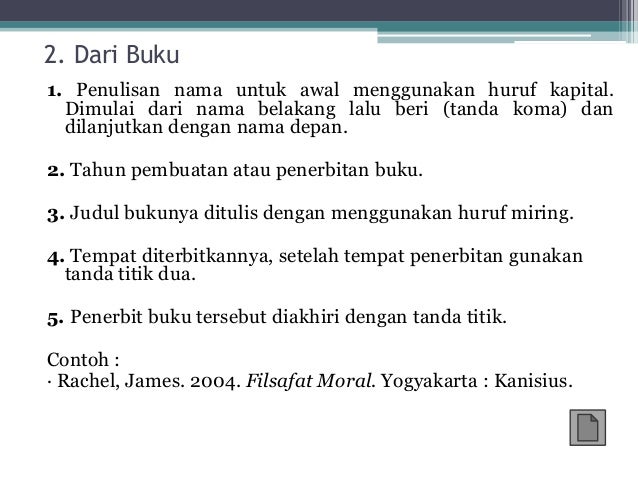 2. Dari Buku

1. Penulisan nama untuk awal menggunakan huruf kapital. Dimulai dari nama belakang lalu beri (tanda koma) dan dilanjutkan dengan nama depan.

2. Tahun pembuatan atau penerbitan buku.

3. Judul bukunya ditulis dengan menggunakan huruf miring.

4. Tempat diterbitkannya, setelah tempat penerbitan gunakan tanda titik dua.

5. Penerbit buku tersebut diakhiri dengan tanda titik.

Contoh :
· Rachel, James. 2004. Filsafat Moral. Yogyakarta : Kanisius.